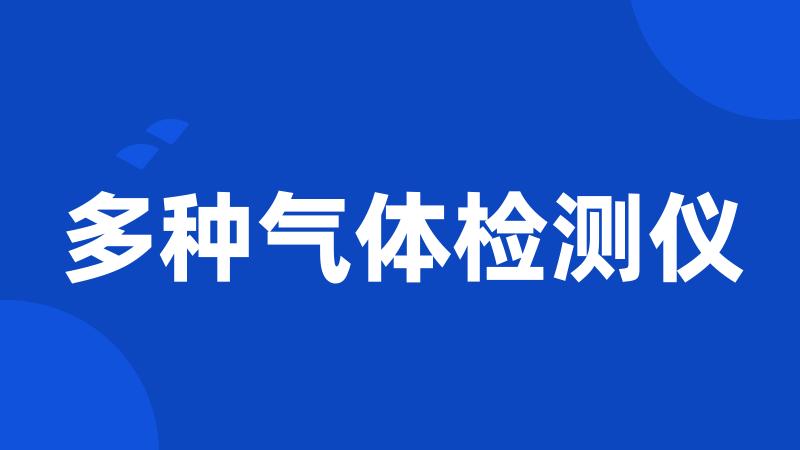 多种气体检测仪